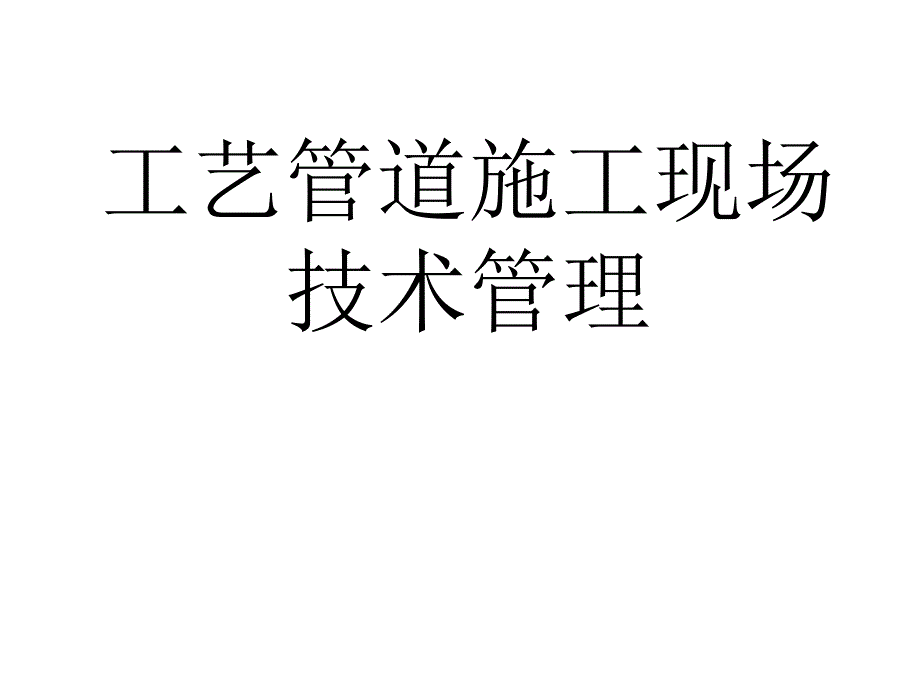 工艺管道施工现场技术管理